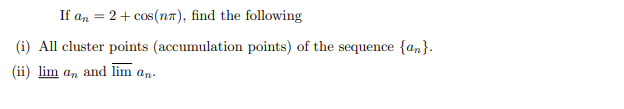 If $a_n = 2 + \cos(n\pi)$, find the following

(i) All cluster points (accumulation points) of the sequence $\{a_n\}$.

(ii) $\underline{\lim}\, a_n$ and $\overline{\lim}\, a_n$.